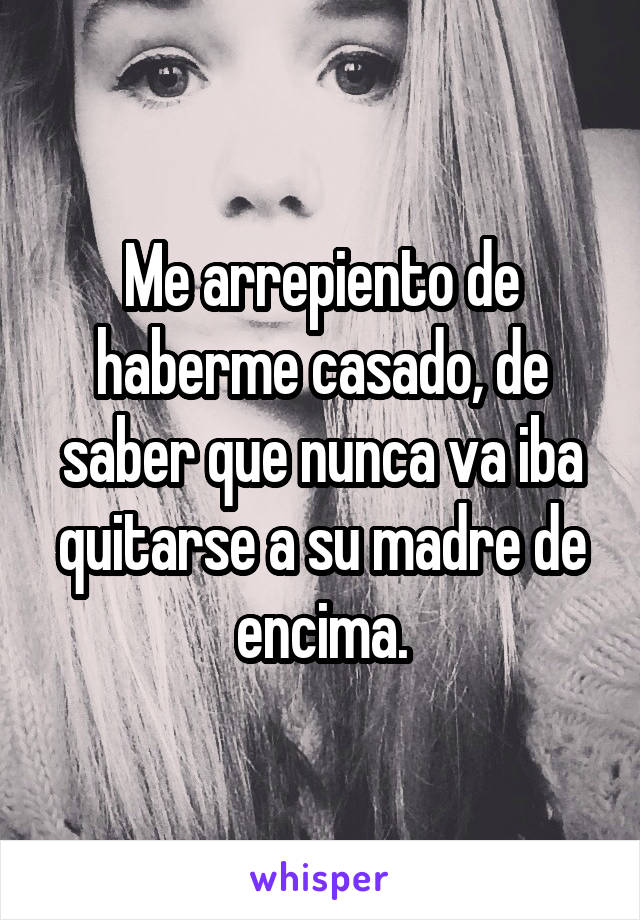 Me arrepiento de haberme casado, de saber que nunca va iba quitarse a su madre de encima.

whisper